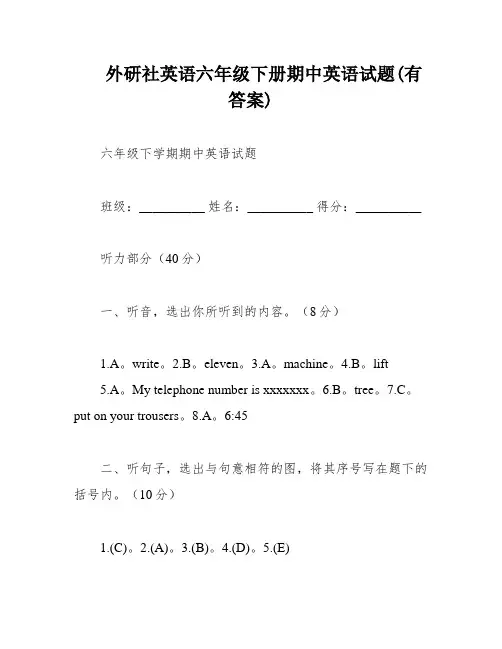 外研社英语六年级下册期中英语试题(有答案)

六年级下学期期中英语试题

班级：__________ 姓名：__________ 得分：__________

听力部分（40分）

一、听音，选出你所听到的内容。（8分）

1.A。write。2.B。eleven。3.A。machine。4.B。lift 5.A。My telephone number is xxxxxxx。6.B。tree。7.C。put on your trousers。8.A。6:45

二、听句子，选出与句意相符的图，将其序号写在题下的括号内。（10分）

1.(C)。2.(A)。3.(B)。4.(D)。5.(E)